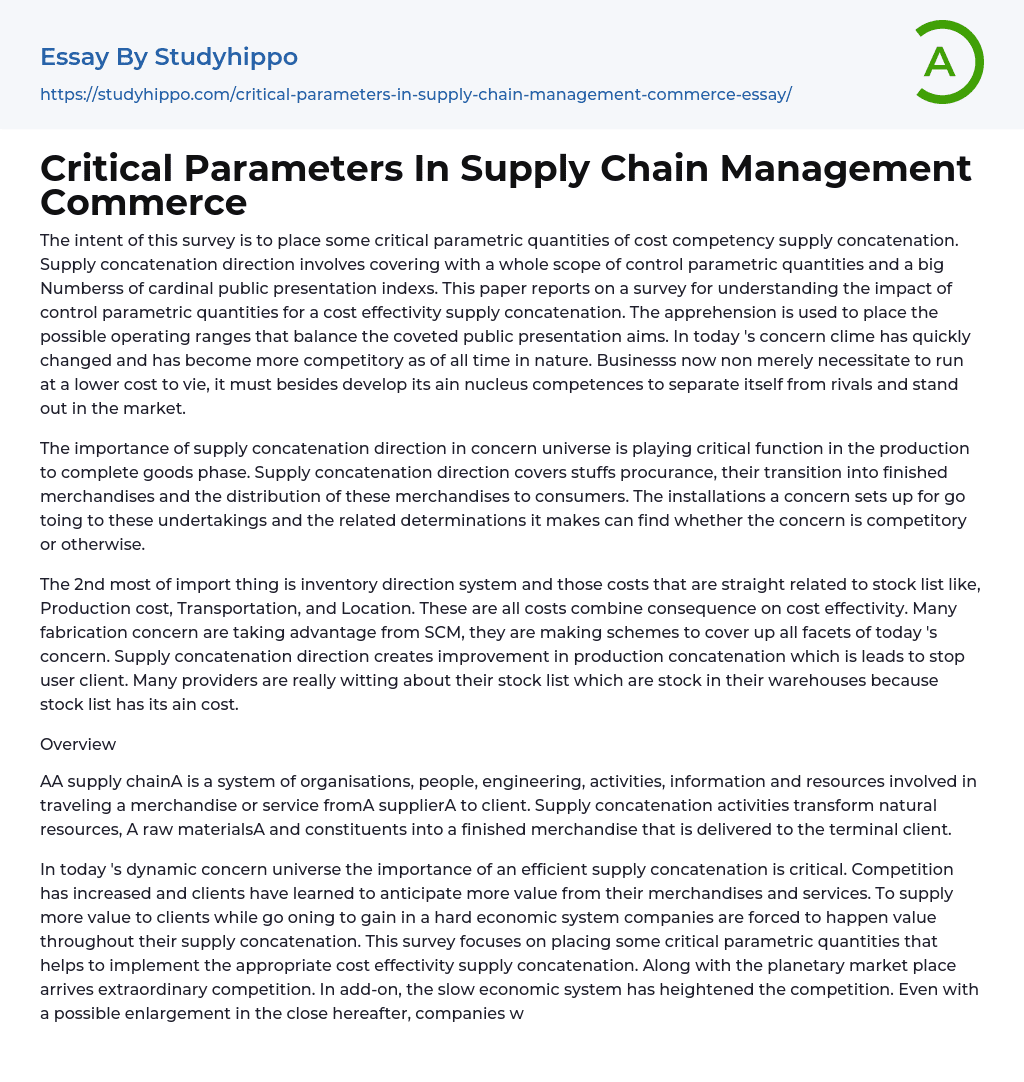 Essay By Studyhippo

https://studyhippo.com/critical-parameters-in-supply-chain-management-commerce-essay/

A

Critical Parameters In Supply Chain Management Commerce

The intent of this survey is to place some critical parametric quantities of cost competency supply concatenation. Supply concatenation direction involves covering with a whole scope of control parametric quantities and a big Numberss of cardinal public presentation indexs. This paper reports on a survey for understanding the impact of control parametric quantities for a cost effectivity supply concatenation. The apprehension is used to place the possible operating ranges that balance the coveted public presentation aims. In today 's concern clime has quickly changed and has become more competitory as of all time in nature. Businesss now non merely necessitate to run at a lower cost to vie, it must besides develop its ain nucleus competences to separate itself from rivals and stand out in the market.

The importance of supply concatenation direction in concern universe is playing critical function in the production to complete goods phase. Supply concatenation direction covers stuffs procurance, their transition into finished merchandises and the distribution of these merchandises to consumers. The installations a concern sets up for go toing to these undertakings and the related determinations it makes can find whether the concern is competitory or otherwise.

The 2nd most of import thing is inventory direction system and those costs that are straight related to stock list like, Production cost, Transportation, and Location. These are all costs combine consequence on cost effectivity. Many fabrication concern are taking advantage from SCM, they are making schemes to cover up all facets of today 's concern. Supply concatenation direction creates improvement in production concatenation which is leads to stop user client. Many providers are really witting about their stock list which are stock in their warehouses because stock list has its ain cost.

Overview

AA supply chainA is a system of organisations, people, engineering, activities, information and resources involved in traveling a merchandise or service fromA supplierA to client. Supply concatenation activities transform natural resources, A raw materialsA and constituents into a finished merchandise that is delivered to the terminal client.

In today 's dynamic concern universe the importance of an efficient supply concatenation is critical. Competition has increased and clients have learned to anticipate more value from their merchandises and services. To supply more value to clients while go oning to gain in a hard economic system companies are forced to happen value throughout their supply concatenation. This survey focuses on placing some critical parametric quantities that helps to implement the appropriate cost effectivity supply concatenation. Along with the planetary market place arrives extraordinary competition. In add-on, the slow economic system has heightened the competition. Even with a possible enlargement in the close hereafter, companies w